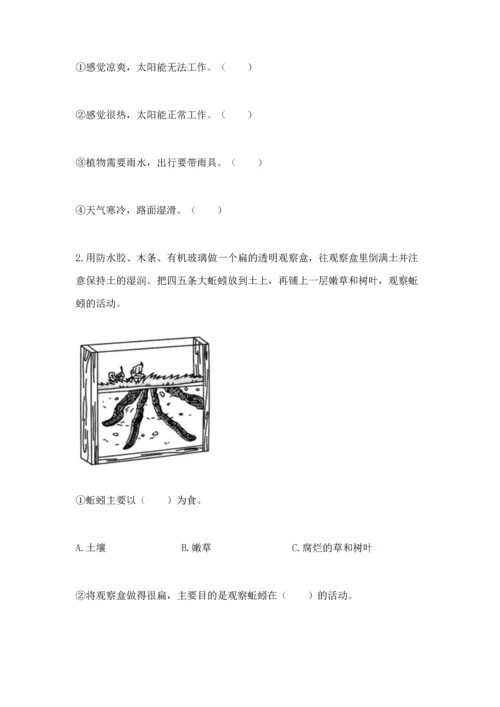 ①感觉凉爽，太阳能无法工作。（　　）

②感觉很热，太阳能正常工作。（　　）

③植物需要雨水，出行要带雨具。（　　）

④天气寒冷，路面湿滑。（　　）

2.用防水胶、木条、有机玻璃做一个扁的透明观察盒，往观察盒里倒满土并注意保持土的湿润。把四五条大蚯蚓放到土上，再铺上一层嫩草和树叶，观察蚯蚓的活动。

①蚯蚓主要以（　　）为食。

A.土壤　　B.嫩草　　C.腐烂的草和树叶

②将观察盒做得很扁，主要目的是观察蚯蚓在（　　）的活动。